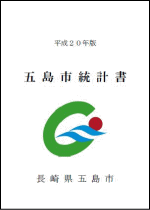 平成２０年版

五島市統計書

長崎県五島市